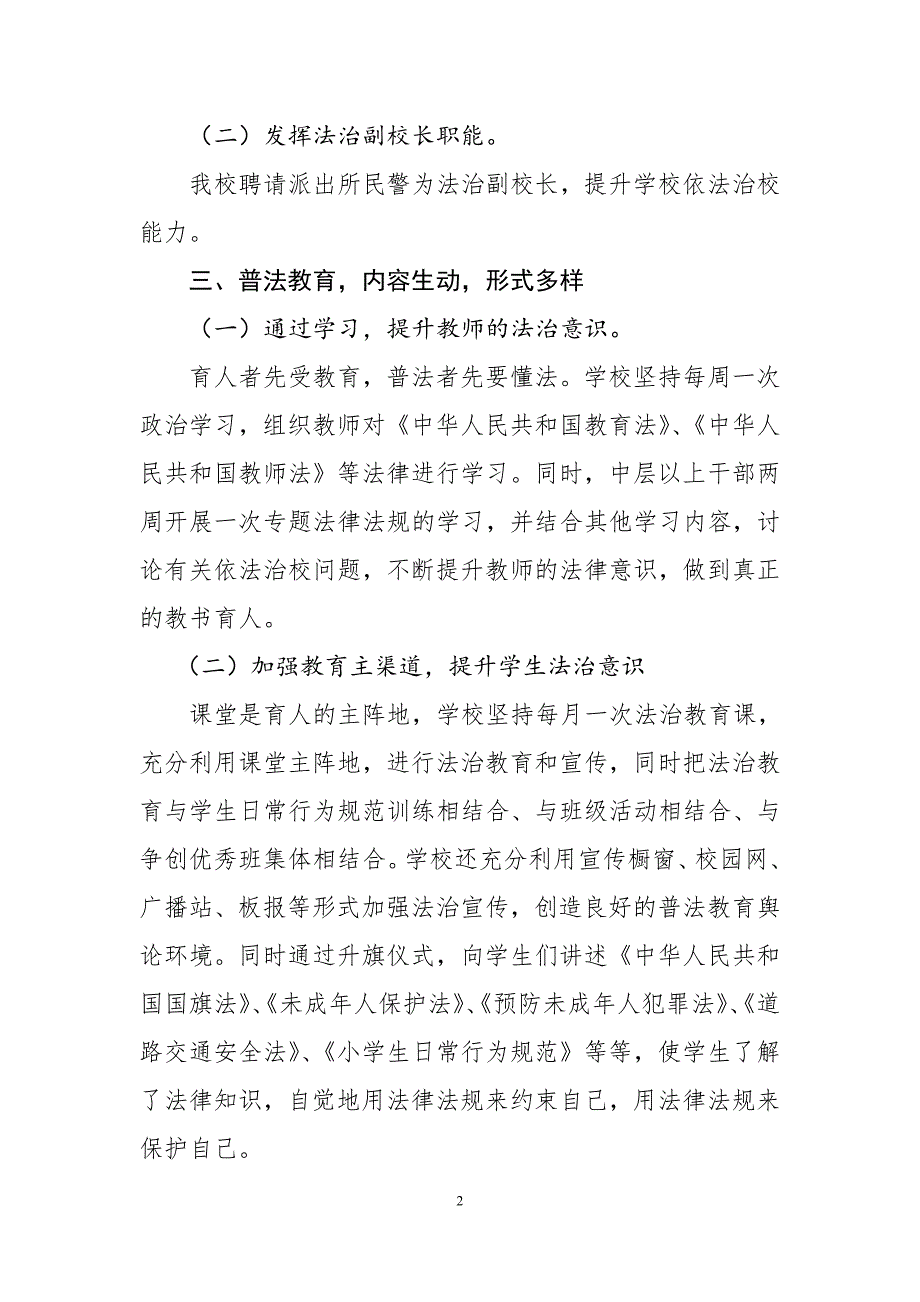 （二）发挥法治副校长职能。

我校聘请派出所民警为法治副校长，提升学校依法治校能力。

三、普法教育，内容生动，形式多样

（一）通过学习，提升教师的法治意识。

育人者先受教育，普法者先要懂法。学校坚持每周一次政治学习，组织教师对《中华人民共和国教育法》、《中华人民共和国教师法》等法律进行学习。同时，中层以上干部两周开展一次专题法律法规的学习，并结合其他学习内容，讨论有关依法治校问题，不断提升教师的法律意识，做到真正的教书育人。

（二）加强教育主渠道，提升学生法治意识

课堂是育人的主阵地，学校坚持每月一次法治教育课，充分利用课堂主阵地，进行法治教育和宣传，同时把法治教育与学生日常行为规范训练相结合、与班级活动相结合、与争创优秀班集体相结合。学校还充分利用宣传橱窗、校园网、广播站、板报等形式加强法治宣传，创造良好的普法教育舆论环境。同时通过升旗仪式，向学生们讲述《中华人民共和国国旗法》、《未成年人保护法》、《预防未成年人犯罪法》、《道路交通安全法》、《小学生日常行为规范》等等，使学生了解了法律知识，自觉地用法律法规来约束自己，用法律法规来保护自己。

2